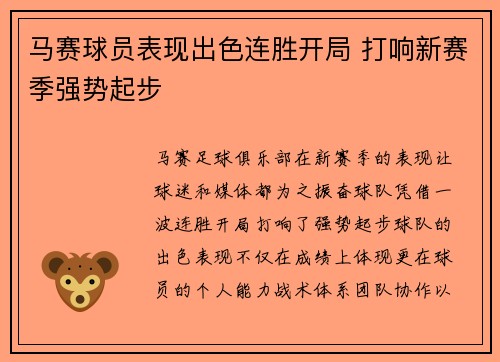 马赛球员表现出色连胜开局 打响新赛季强势起步

马赛足球俱乐部在新赛季的表现让球迷和媒体都为之振奋球队凭借一波连胜开局打响了强势起步球队的出色表现不仅在成绩上体现更在球员的个人能力战术体系团队协作以